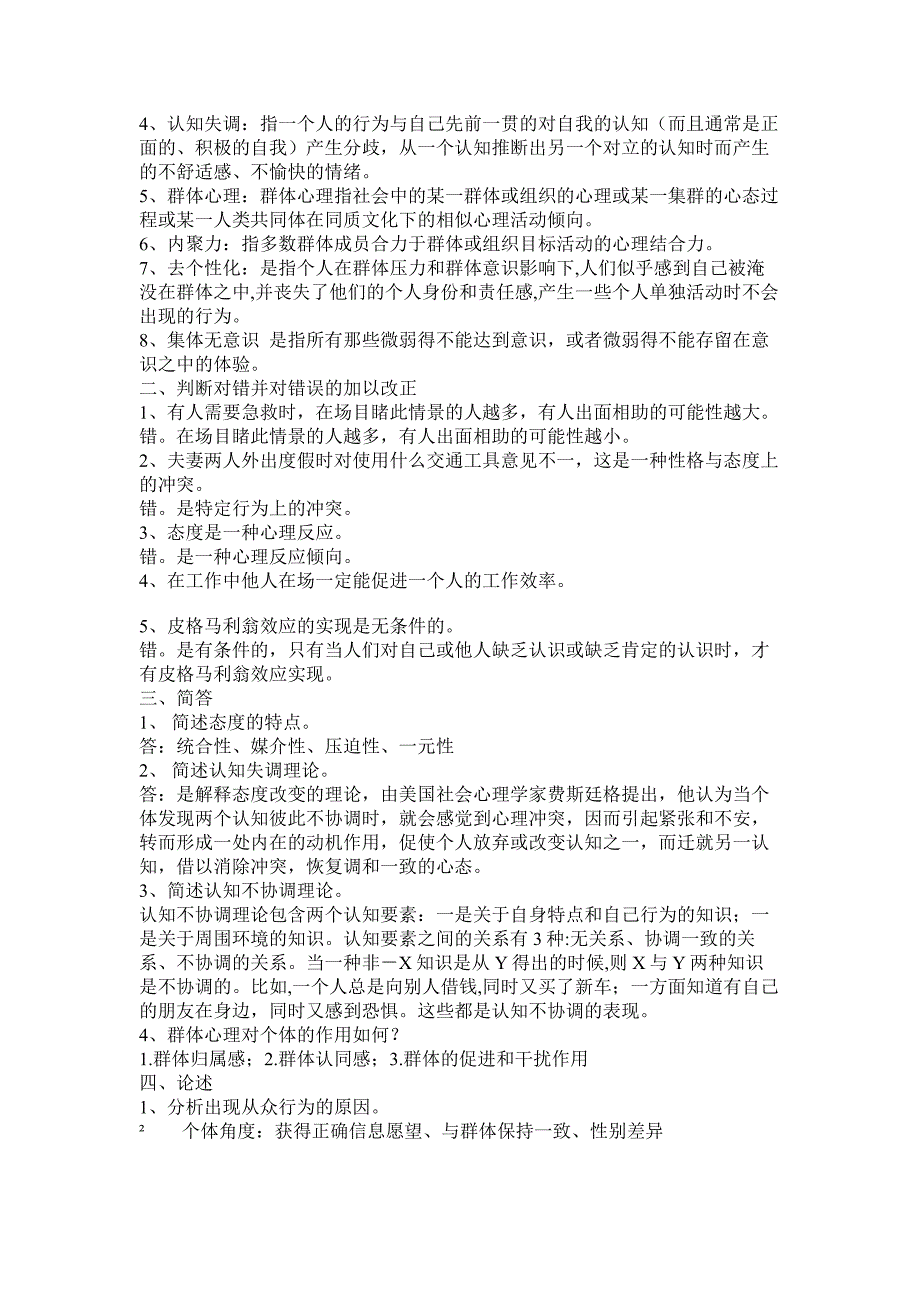 4、认知失调：指一个人的行为与自己先前一贯的对自我的认知（而且通常是正面的、积极的自我）产生分歧，从一个认知推断出另一个对立的认知时而产生的不舒适感、不愉快的情绪。
5、群体心理：群体心理指社会中的某一群体或组织的心理或某一集群的心态过程或某一人类共同体在同质文化下的相似心理活动倾向。
6、内聚力：指多数群体成员合力于群体或组织目标活动的心理结合力。
7、去个性化：是指个人在群体压力和群体意识影响下,人们似乎感到自己被淹没在群体之中,并丧失了他们的个人身份和责任感,产生一些个人单独活动时不会出现的行为。
8、集体无意识 是指所有那些微弱得不能达到意识，或者微弱得不能存留在意识之中的体验。
二、判断对错并对错误的加以改正
1、有人需要急救时，在场目睹此情景的人越多，有人出面相助的可能性越大。
错。在场目睹此情景的人越多，有人出面相助的可能性越小。
2、夫妻两人外出度假时对使用什么交通工具意见不一，这是一种性格与态度上的冲突。
错。是特定行为上的冲突。
3、态度是一种心理反应。
错。是一种心理反应倾向。
4、在工作中他人在场一定能促进一个人的工作效率。

5、皮格马利翁效应的实现是无条件的。
错。是有条件的，只有当人们对自己或他人缺乏认识或缺乏肯定的认识时，才有皮格马利翁效应实现。
三、简答
1、 简述态度的特点。
答：统合性、媒介性、压迫性、一元性
2、 简述认知失调理论。
答：是解释态度改变的理论，由美国社会心理学家费斯廷格提出，他认为当个体发现两个认知彼此不协调时，就会感觉到心理冲突，因而引起紧张和不安，转而形成一处内在的动机作用，促使个人放弃或改变认知之一，而迁就另一认知，借以消除冲突，恢复调和一致的心态。
3、简述认知不协调理论。
认知不协调理论包含两个认知要素：一是关于自身特点和自己行为的知识；一是关于周围环境的知识。认知要素之间的关系有 3 种:无关系、协调一致的关系、不协调的关系。当一种非－X 知识是从 Y 得出的时候,则 X 与 Y 两种知识是不协调的。比如,一个人总是向别人借钱,同时又买了新车；一方面知道有自己的朋友在身边，同时又感到恐惧。这些都是认知不协调的表现。
4、群体心理对个体的作用如何？
1.群体归属感；2.群体认同感；3.群体的促进和干扰作用
四、论述
1、分析出现从众行为的原因。
² 个体角度：获得正确信息愿望、与群体保持一致、性别差异